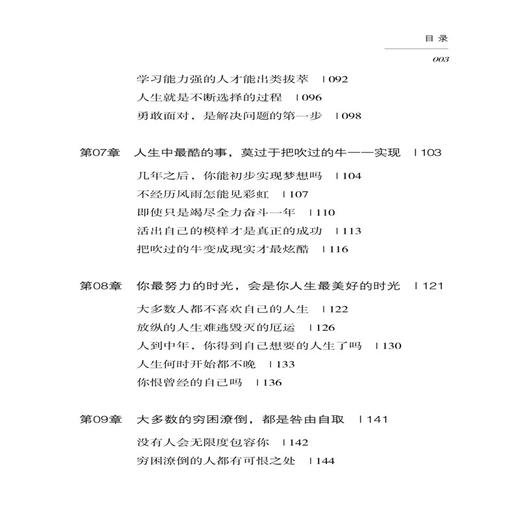 目录

003

学习能力强的人才能出类拔萃 | 092

人生就是不断选择的过程 | 096

勇敢面对，是解决问题的第一步 | 098

第07章 人生中最酷的事，莫过于把吹过的牛一一实现 | 103

几年之后，你能初步实现梦想吗 | 104

不经历风雨怎能见彩虹 | 107

即使只是竭尽全力奋斗一年 | 110

活出自己的模样才是真正的成功 | 113

把吹过的牛变成现实才最炫酷 | 116

第08章 你最努力的时光，会是你人生最美好的时光 | 121

大多数人都不喜欢自己的人生 | 122

放纵的人生难逃毁灭的厄运 | 126

人到中年，你得到自己想要的人生了吗 | 130

人生何时开始都不晚 | 133

你恨曾经的自己吗 | 136

第09章 大多数的穷困潦倒，都是咎由自取 | 141

没有人会无限度包容你 | 142

穷困潦倒的人都有可恨之处 | 144